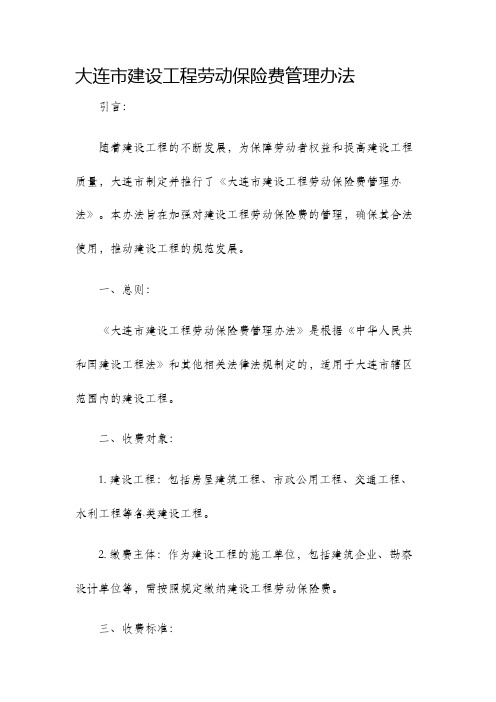 大连市建设工程劳动保险费管理办法

引言：

随着建设工程的不断发展，为保障劳动者权益和提高建设工程质量，大连市制定并推行了《大连市建设工程劳动保险费管理办法》。本办法旨在加强对建设工程劳动保险费的管理，确保其合法使用，推动建设工程的规范发展。

一、总则：

《大连市建设工程劳动保险费管理办法》是根据《中华人民共和国建设工程法》和其他相关法律法规制定的，适用于大连市辖区范围内的建设工程。

二、收费对象：

1. 建设工程：包括房屋建筑工程、市政公用工程、交通工程、水利工程等各类建设工程。

2. 缴费主体：作为建设工程的施工单位，包括建筑企业、勘察设计单位等，需按照规定缴纳建设工程劳动保险费。

三、收费标准：